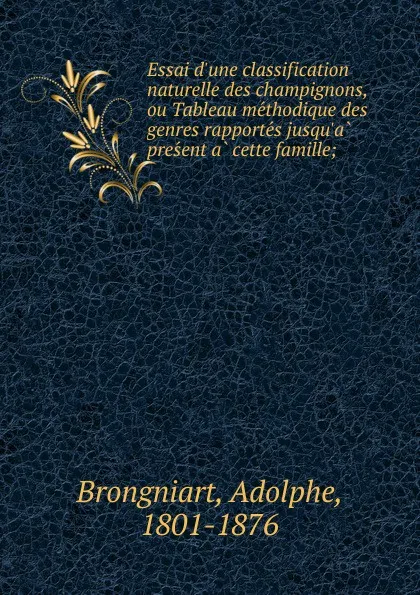 Essai d'une classification naturelle des champignons, ou Tableau méthodique des genres rapportés jusqu'a` preśent a` cette famille;

Brongniart, Adolphe, 1801-1876